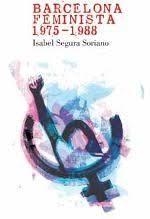 BARCELONA FEMINISTA 1975-1988

Isabel Segura Soriano